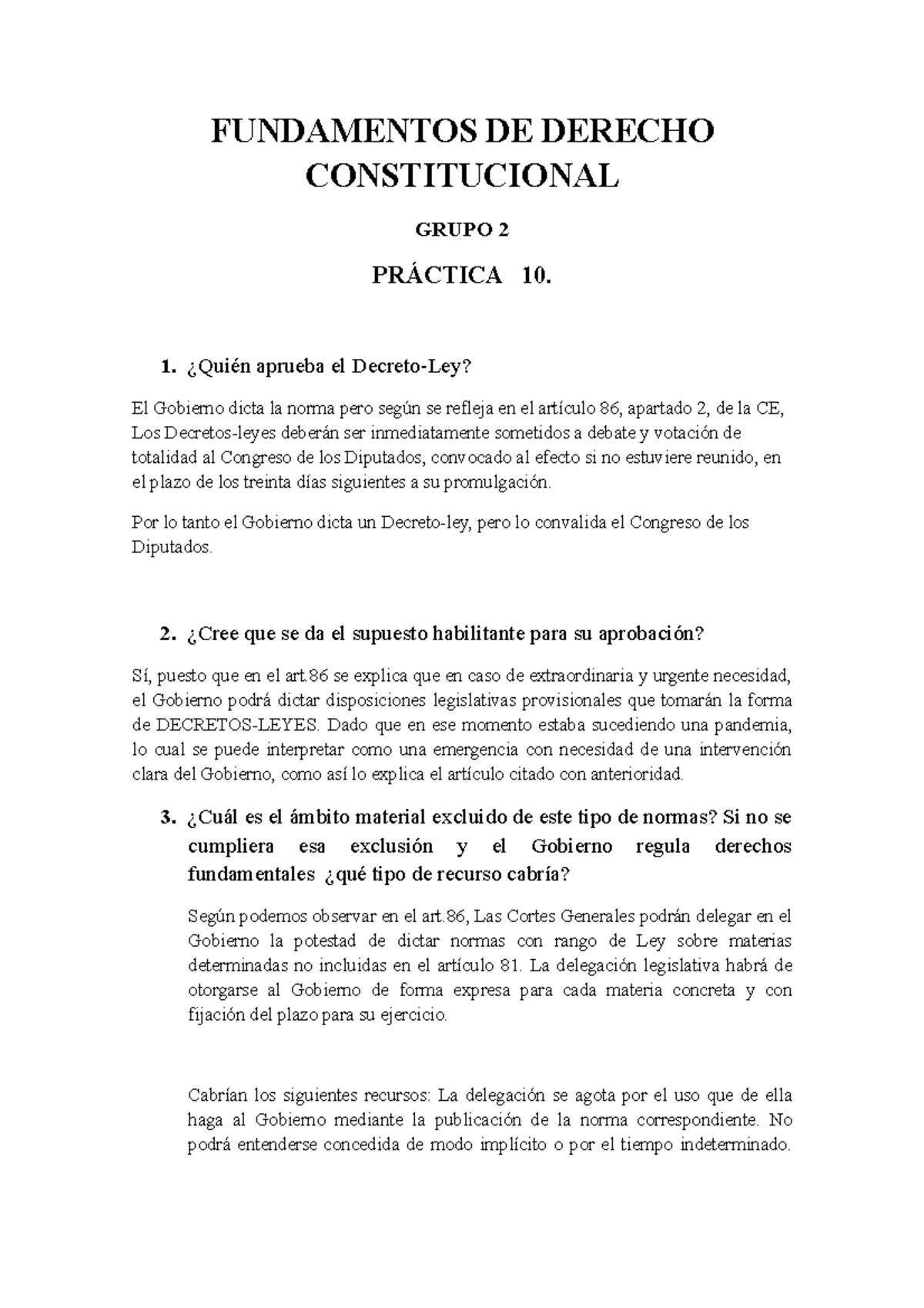 FUNDAMENTOS DE DERECHO CONSTITUCIONAL

GRUPO 2

PRÁCTICA 10.

1. ¿Quién aprueba el Decreto-Ley?

El Gobierno dicta la norma pero según se refleja en el artículo 86, apartado 2, de la CE, Los Decretos-leyes deberán ser inmediatamente sometidos a debate y votación de totalidad al Congreso de los Diputados, convocado al efecto si no estuviere reunido, en el plazo de los treinta días siguientes a su promulgación.

Por lo tanto el Gobierno dicta un Decreto-ley, pero lo convalida el Congreso de los Diputados.

2. ¿Cree que se da el supuesto habilitante para su aprobación?

Sí, puesto que en el art.86 se explica que en caso de extraordinaria y urgente necesidad, el Gobierno podrá dictar disposiciones legislativas provisionales que tomarán la forma de DECRETOS-LEYES. Dado que en ese momento estaba sucediendo una pandemia, lo cual se puede interpretar como una emergencia con necesidad de una intervención clara del Gobierno, como así lo explica el artículo citado con anterioridad.

3. ¿Cuál es el ámbito material excluido de este tipo de normas? Si no se cumpliera esa exclusión y el Gobierno regula derechos fundamentales ¿qué tipo de recurso cabría?

Según podemos observar en el art.86, Las Cortes Generales podrán delegar en el Gobierno la potestad de dictar normas con rango de Ley sobre materias determinadas no incluidas en el artículo 81. La delegación legislativa habrá de otorgarse al Gobierno de forma expresa para cada materia concreta y con fijación del plazo para su ejercicio.

Cabrían los siguientes recursos: La delegación se agota por el uso que de ella haga al Gobierno mediante la publicación de la norma correspondiente. No podrá entenderse concedida de modo implícito o por el tiempo indeterminado.